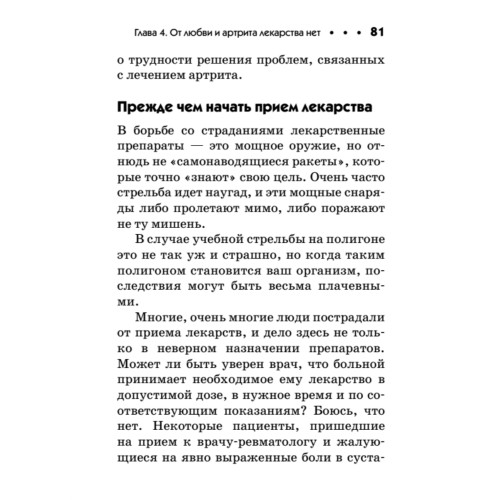 Глава 4. От любви и артрита лекарства нет • • • 81

о трудности решения проблем, связанных с лечением артрита.

Прежде чем начать прием лекарства

В борьбе со страданиями лекарственные препараты — это мощное оружие, но отнюдь не «самонаводящиеся ракеты», которые точно «знают» свою цель. Очень часто стрельба идет наугад, и эти мощные снаряды либо пролетают мимо, либо поражают не ту мишень.

В случае учебной стрельбы на полигоне это не так уж и страшно, но когда таким полигоном становится ваш организм, последствия могут быть весьма плачевными.

Многие, очень многие люди пострадали от приема лекарств, и дело здесь не только в неверном назначении препаратов. Может ли быть уверен врач, что больной принимает необходимое ему лекарство в допустимой дозе, в нужное время и по соответствующим показаниям? Боюсь, что нет. Некоторые пациенты, пришедшие на прием к врачу-ревматологу и жалующиеся на явно выраженные боли в суста-